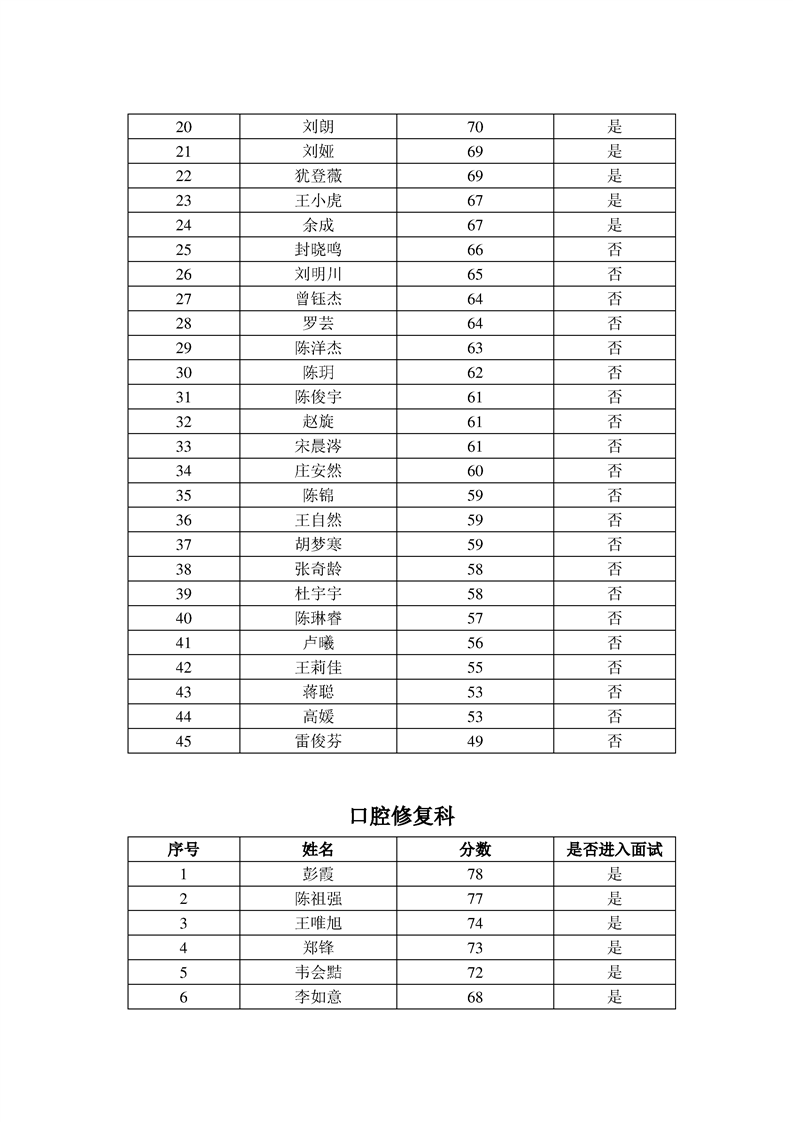 | 20 | 刘朗 | 70 | 是 |
|---|---|---|---|
| 21 | 刘娅 | 69 | 是 |
| 22 | 犹登薇 | 69 | 是 |
| 23 | 王小虎 | 67 | 是 |
| 24 | 余成 | 67 | 是 |
| 25 | 封晓鸣 | 66 | 否 |
| 26 | 刘明川 | 65 | 否 |
| 27 | 曾钰杰 | 64 | 否 |
| 28 | 罗芸 | 64 | 否 |
| 29 | 陈洋杰 | 63 | 否 |
| 30 | 陈玥 | 62 | 否 |
| 31 | 陈俊宇 | 61 | 否 |
| 32 | 赵旋 | 61 | 否 |
| 33 | 宋晨涔 | 61 | 否 |
| 34 | 庄安然 | 60 | 否 |
| 35 | 陈锦 | 59 | 否 |
| 36 | 王自然 | 59 | 否 |
| 37 | 胡梦寒 | 59 | 否 |
| 38 | 张奇龄 | 58 | 否 |
| 39 | 杜宇宇 | 58 | 否 |
| 40 | 陈琳睿 | 57 | 否 |
| 41 | 卢曦 | 56 | 否 |
| 42 | 王莉佳 | 55 | 否 |
| 43 | 蒋聪 | 53 | 否 |
| 44 | 高媛 | 53 | 否 |
| 45 | 雷俊芬 | 49 | 否 |

口腔修复科

| 序号 | 姓名 | 分数 | 是否进入面试 |
|---|---|---|---|
| 1 | 彭霞 | 78 | 是 |
| 2 | 陈祖强 | 77 | 是 |
| 3 | 王唯旭 | 74 | 是 |
| 4 | 郑锋 | 73 | 是 |
| 5 | 韦会黠 | 72 | 是 |
| 6 | 李如意 | 68 | 是 |